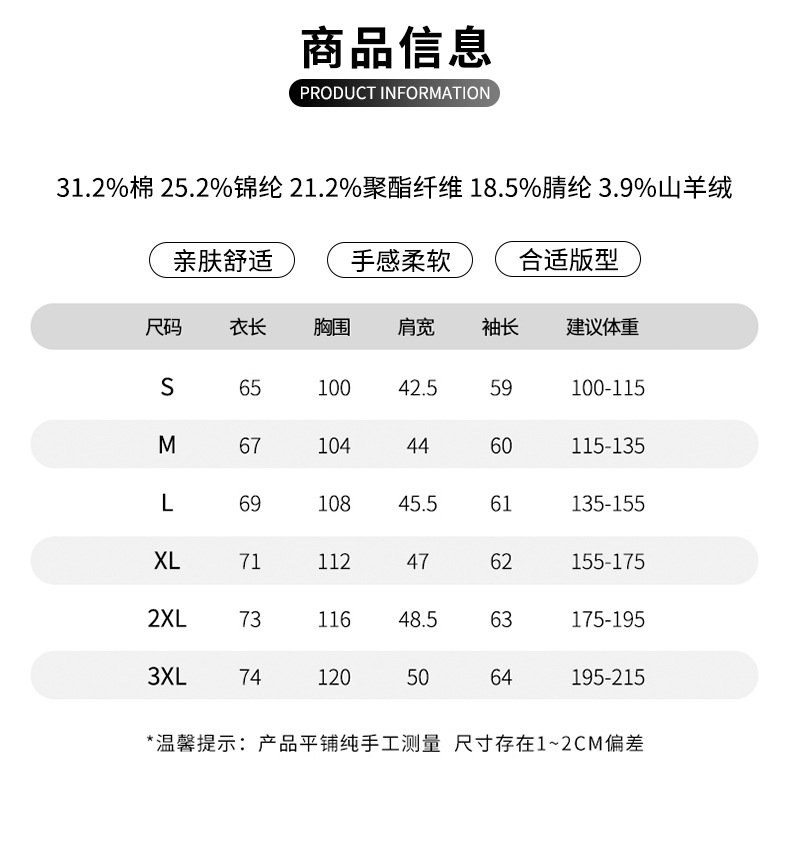 商品信息

PRODUCT INFORMATION

31.2%棉 25.2%锦纶 21.2%聚酯纤维 18.5%腈纶 3.9%山羊绒

亲肤舒适 手感柔软 合适版型

| 尺码 | 衣长 | 胸围 | 肩宽 | 袖长 | 建议体重 |
|---|---|---|---|---|---|
| S | 65 | 100 | 42.5 | 59 | 100-115 |
| M | 67 | 104 | 44 | 60 | 115-135 |
| L | 69 | 108 | 45.5 | 61 | 135-155 |
| XL | 71 | 112 | 47 | 62 | 155-175 |
| 2XL | 73 | 116 | 48.5 | 63 | 175-195 |
| 3XL | 74 | 120 | 50 | 64 | 195-215 |

*温馨提示：产品平铺纯手工测量 尺寸存在1~2CM偏差